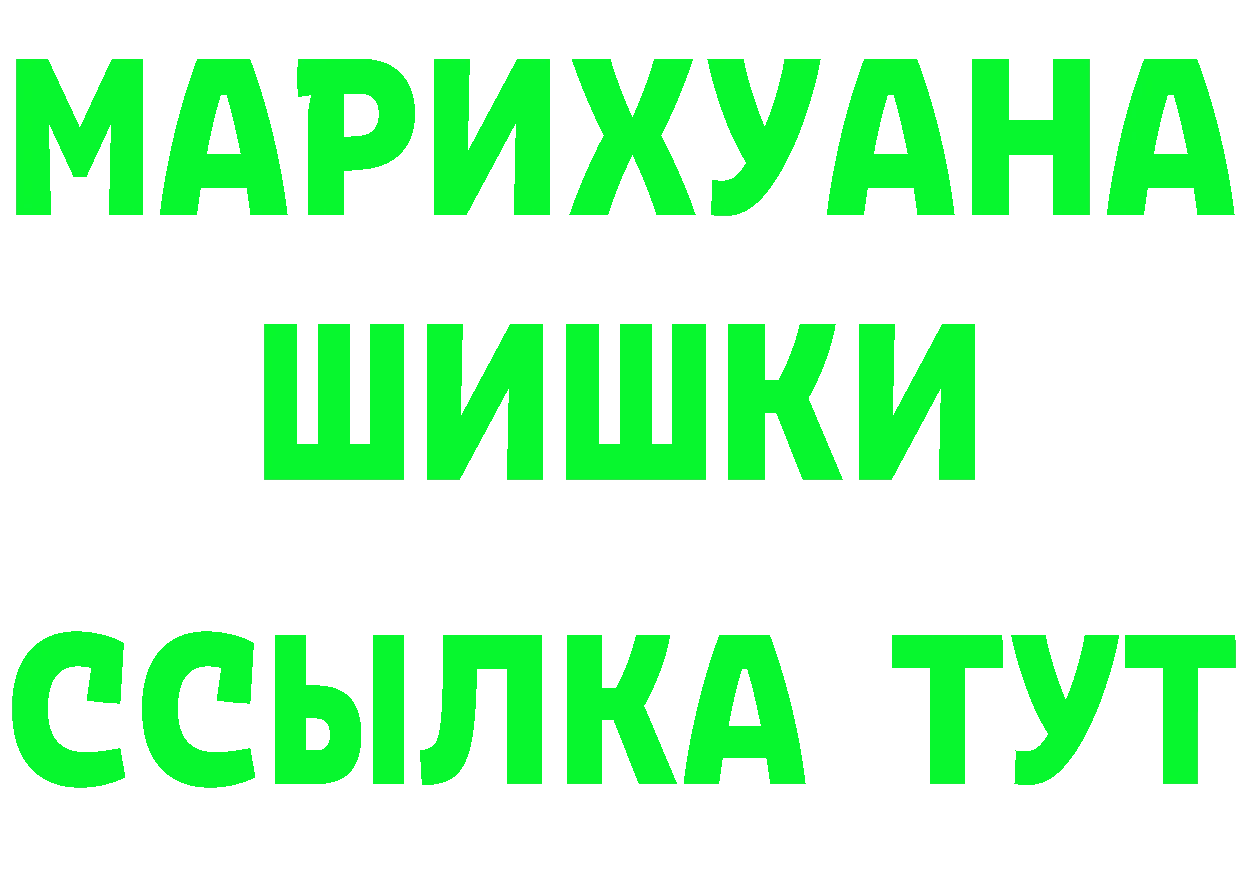 МАРИХУАНА
ШИШКИ
ССЫЛКА ТУТ